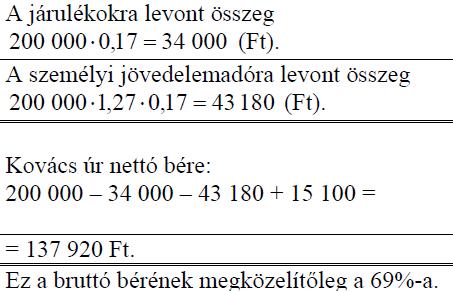 A járulékokra levont összeg
$200\,000 \cdot 0{,}17 = 34\,000$ (Ft).

A személyi jövedelemadóra levont összeg
$200\,000 \cdot 1{,}27 \cdot 0{,}17 = 43\,180$ (Ft).

Kovács úr nettó bére:
$200\,000 - 34\,000 - 43\,180 + 15\,100 =$

$= 137\,920$ Ft.

Ez a bruttó bérének megközelítőleg a 69%-a.